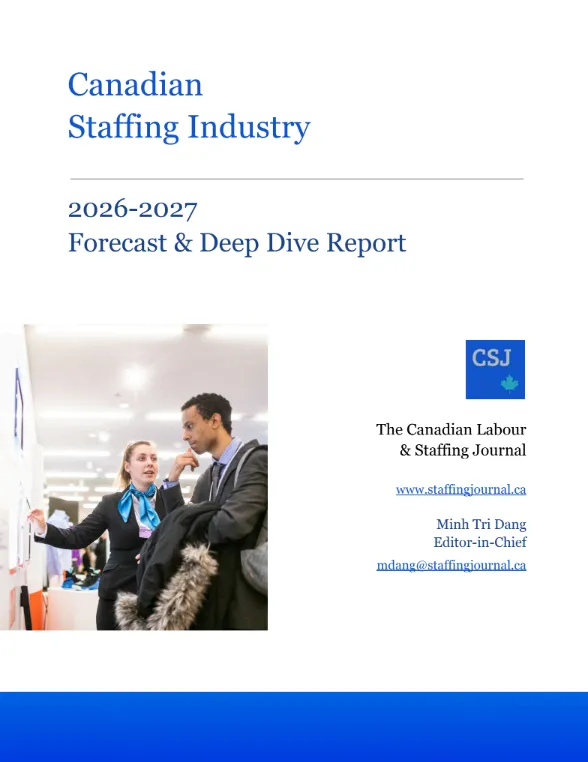 Canadian
Staffing Industry

2026-2027
Forecast & Deep Dive Report

CSJ

The Canadian Labour
& Staffing Journal

www.staffingjournal.ca

Minh Tri Dang
Editor-in-Chief

mdang@staffingjournal.ca